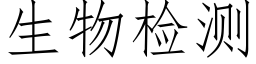 生物检测